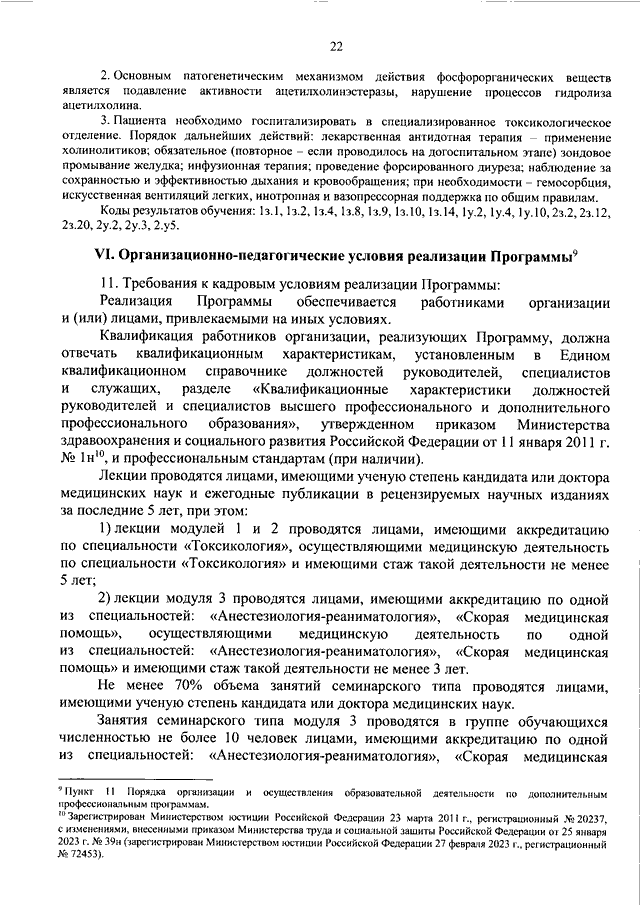 22

2. Основным патогенетическим механизмом действия фосфорорганических веществ является подавление активности ацетилхолинэстеразы, нарушение процессов гидролиза ацетилхолина.

3. Пациента необходимо госпитализировать в специализированное токсикологическое отделение. Порядок дальнейших действий: лекарственная антидотная терапия – применение холинолитиков; обязательное (повторное – если проводилось на догоспитальном этапе) зондовое промывание желудка; инфузионная терапия; проведение форсированного диуреза; наблюдение за сохранностью и эффективностью дыхания и кровообращения; при необходимости – гемосорбция, искусственная вентиляций легких, инотропная и вазопрессорная поддержка по общим правилам.

Коды результатов обучения: 1з.1, 1з.2, 1з.4, 1з.8, 1з.9, 1з.10, 1з.14, 1у.2, 1у.4, 1у.10, 2з.2, 2з.12, 2з.20, 2у.2, 2у.3, 2.у5.

VI. Организационно-педагогические условия реализации Программы$^{9}$

11. Требования к кадровым условиям реализации Программы:

Реализация Программы обеспечивается работниками организации и (или) лицами, привлекаемыми на иных условиях.

Квалификация работников организации, реализующих Программу, должна отвечать квалификационным характеристикам, установленным в Едином квалификационном справочнике должностей руководителей, специалистов и служащих, разделе «Квалификационные характеристики должностей руководителей и специалистов высшего профессионального и дополнительного профессионального образования», утвержденном приказом Министерства здравоохранения и социального развития Российской Федерации от 11 января 2011 г. № 1н$^{10}$, и профессиональным стандартам (при наличии).

Лекции проводятся лицами, имеющими ученую степень кандидата или доктора медицинских наук и ежегодные публикации в рецензируемых научных изданиях за последние 5 лет, при этом:

1) лекции модулей 1 и 2 проводятся лицами, имеющими аккредитацию по специальности «Токсикология», осуществляющими медицинскую деятельность по специальности «Токсикология» и имеющими стаж такой деятельности не менее 5 лет;

2) лекции модуля 3 проводятся лицами, имеющими аккредитацию по одной из специальностей: «Анестезиология-реаниматология», «Скорая медицинская помощь», осуществляющими медицинскую деятельность по одной из специальностей: «Анестезиология-реаниматология», «Скорая медицинская помощь» и имеющими стаж такой деятельности не менее 3 лет.

Не менее 70% объема занятий семинарского типа проводятся лицами, имеющими ученую степень кандидата или доктора медицинских наук.

Занятия семинарского типа модуля 3 проводятся в группе обучающихся численностью не более 10 человек лицами, имеющими аккредитацию по одной из специальностей: «Анестезиология-реаниматология», «Скорая медицинская

$^{9}$ Пункт 11 Порядка организации и осуществления образовательной деятельности по дополнительным профессиональным программам.
$^{10}$ Зарегистрирован Министерством юстиции Российской Федерации 23 марта 2011 г., регистрационный № 20237, с изменениями, внесенными приказом Министерства труда и социальной защиты Российской Федерации от 25 января 2023 г. № 39н (зарегистрирован Министерством юстиции Российской Федерации 27 февраля 2023 г., регистрационный № 72453).